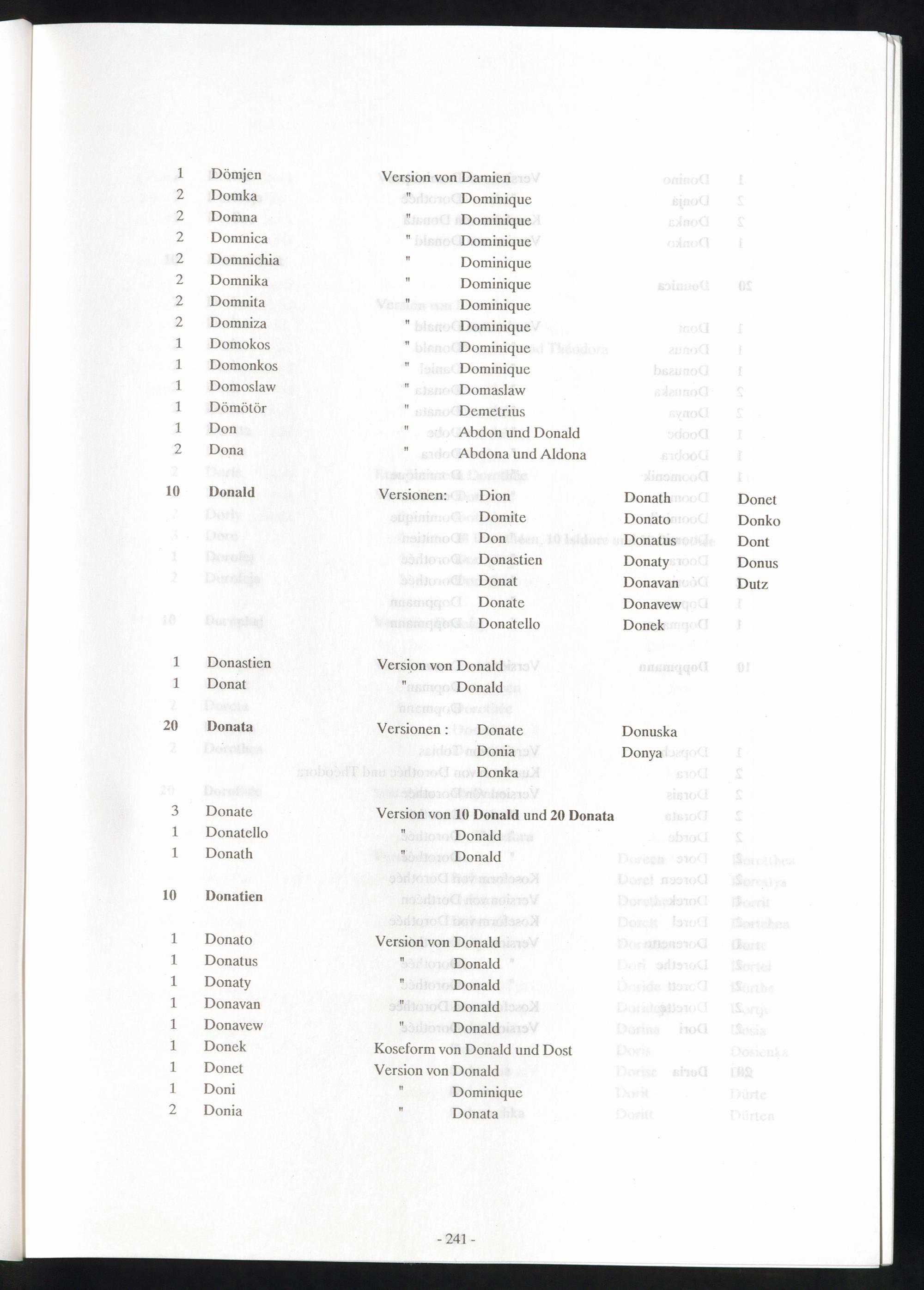 1 Dömjen Version von Damien
2 Domka " Dominique
2 Domna " Dominique
2 Domnica " Dominique
2 Domnichia " Dominique
2 Domnika " Dominique
2 Domnita " Dominique
2 Domniza " Dominique
1 Domokos " Dominique
1 Domonkos " Dominique
1 Domoslaw " Domaslaw
1 Dömötör " Demetrius
1 Don " Abdon und Donald
2 Dona " Abdona und Aldona

10 Donald Versionen: Dion Donath Donet
Domite Donato Donko
Don Donatus Dont
Donastien Donaty Donus
Donat Donavan Dutz
Donate Donavew
Donatello Donek

1 Donastien Version von Donald
1 Donat " Donald

20 Donata Versionen : Donate Donuska
Donia Donya
Donka

3 Donate Version von 10 Donald und 20 Donata
1 Donatello " Donald
1 Donath " Donald

10 Donatien

1 Donato Version von Donald
1 Donatus " Donald
1 Donaty " Donald
1 Donavan " Donald
1 Donavew " Donald
1 Donek Koseform von Donald und Dost
1 Donet Version von Donald
1 Doni " Dominique
2 Donia " Donata

- 241 -